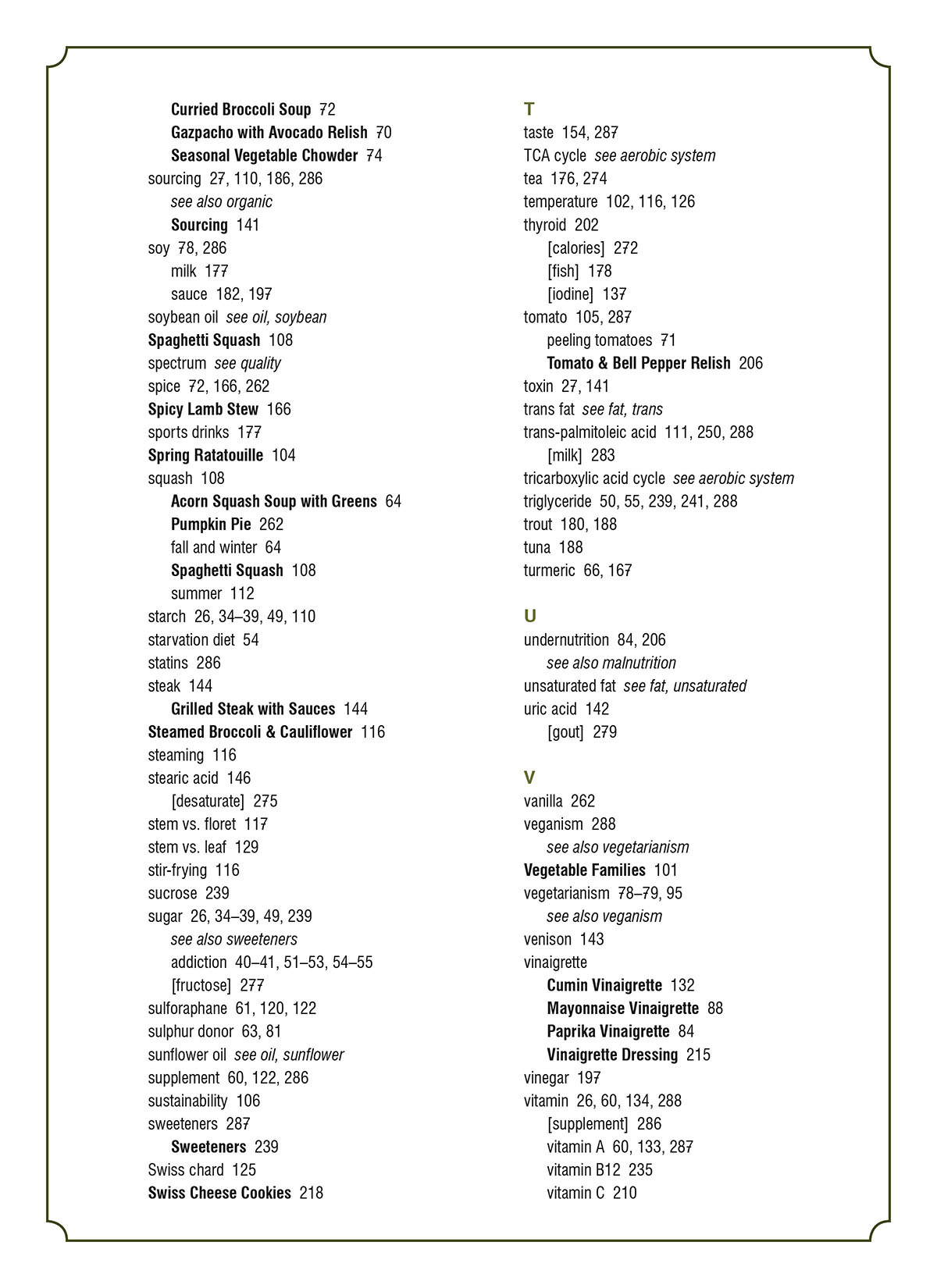 Curried Broccoli Soup 72
Gazpacho with Avocado Relish 70
Seasonal Vegetable Chowder 74
sourcing 27, 110, 186, 286
see also organic
Sourcing 141
soy 78, 286
milk 177
sauce 182, 197
soybean oil see oil, soybean
Spaghetti Squash 108
spectrum see quality
spice 72, 166, 262
Spicy Lamb Stew 166
sports drinks 177
Spring Ratatouille 104
squash 108
Acorn Squash Soup with Greens 64
Pumpkin Pie 262
fall and winter 64
Spaghetti Squash 108
summer 112
starch 26, 34–39, 49, 110
starvation diet 54
statins 286
steak 144
Grilled Steak with Sauces 144
Steamed Broccoli & Cauliflower 116
steaming 116
stearic acid 146
[desaturate] 275
stem vs. floret 117
stem vs. leaf 129
stir-frying 116
sucrose 239
sugar 26, 34–39, 49, 239
see also sweeteners
addiction 40–41, 51–53, 54–55
[fructose] 277
sulforaphane 61, 120, 122
sulphur donor 63, 81
sunflower oil see oil, sunflower
supplement 60, 122, 286
sustainability 106
sweeteners 287
Sweeteners 239
Swiss chard 125
Swiss Cheese Cookies 218

T
taste 154, 287
TCA cycle see aerobic system
tea 176, 274
temperature 102, 116, 126
thyroid 202
[calories] 272
[fish] 178
[iodine] 137
tomato 105, 287
peeling tomatoes 71
Tomato & Bell Pepper Relish 206
toxin 27, 141
trans fat see fat, trans
trans-palmitoleic acid 111, 250, 288
[milk] 283
tricarboxylic acid cycle see aerobic system
triglyceride 50, 55, 239, 241, 288
trout 180, 188
tuna 188
turmeric 66, 167

U
undernutrition 84, 206
see also malnutrition
unsaturated fat see fat, unsaturated
uric acid 142
[gout] 279

V
vanilla 262
veganism 288
see also vegetarianism
Vegetable Families 101
vegetarianism 78–79, 95
see also veganism
venison 143
vinaigrette
Cumin Vinaigrette 132
Mayonnaise Vinaigrette 88
Paprika Vinaigrette 84
Vinaigrette Dressing 215
vinegar 197
vitamin 26, 60, 134, 288
[supplement] 286
vitamin A 60, 133, 287
vitamin B12 235
vitamin C 210